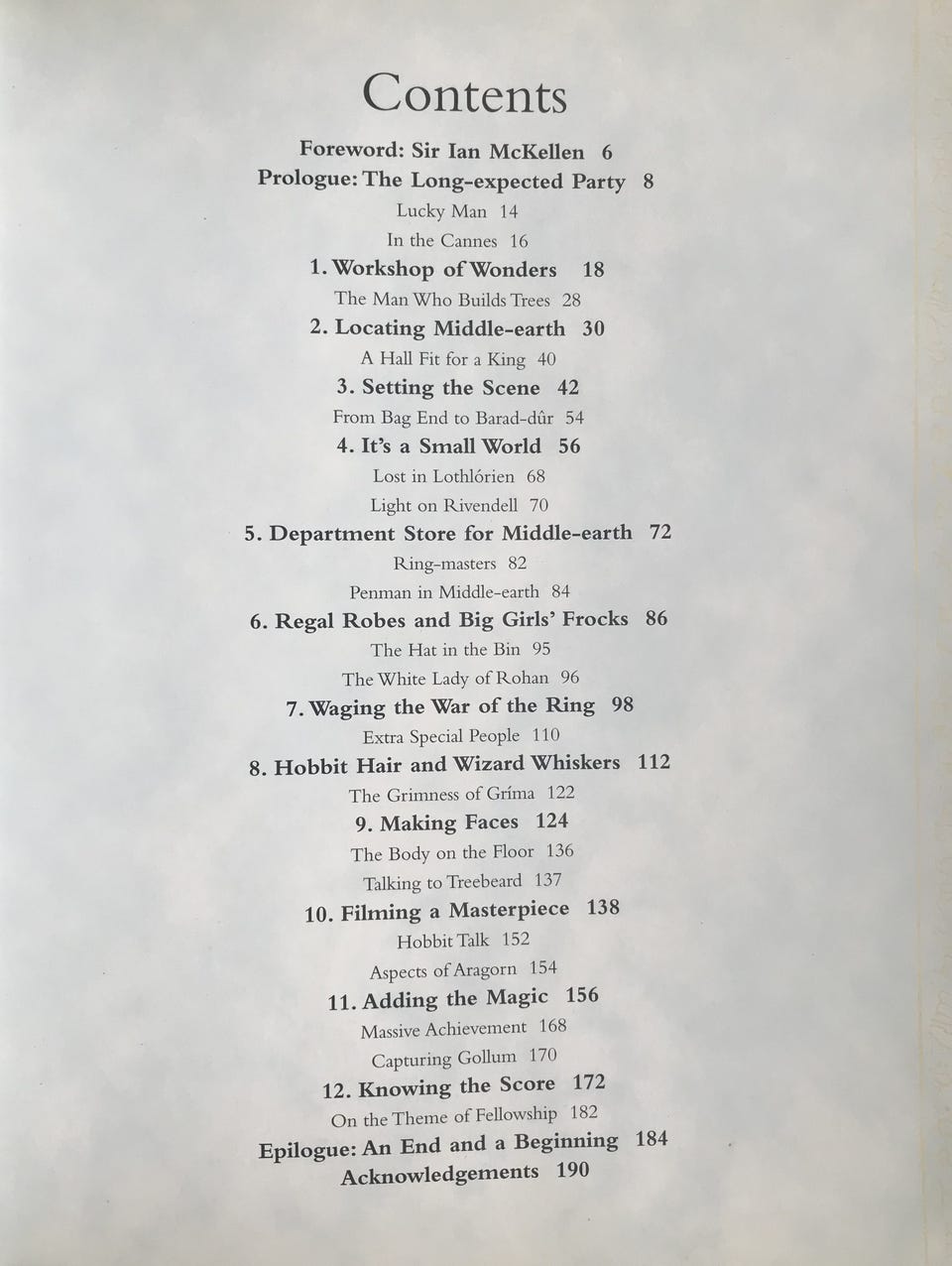 Contents

Foreword: Sir Ian McKellen 6

Prologue: The Long-expected Party 8

Lucky Man 14

In the Cannes 16

1. Workshop of Wonders 18

The Man Who Builds Trees 28

2. Locating Middle-earth 30

A Hall Fit for a King 40

3. Setting the Scene 42

From Bag End to Barad-dûr 54

4. It's a Small World 56

Lost in Lothlórien 68

Light on Rivendell 70

5. Department Store for Middle-earth 72

Ring-masters 82

Penman in Middle-earth 84

6. Regal Robes and Big Girls' Frocks 86

The Hat in the Bin 95

The White Lady of Rohan 96

7. Waging the War of the Ring 98

Extra Special People 110

8. Hobbit Hair and Wizard Whiskers 112

The Grimness of Gríma 122

9. Making Faces 124

The Body on the Floor 136

Talking to Treebeard 137

10. Filming a Masterpiece 138

Hobbit Talk 152

Aspects of Aragorn 154

11. Adding the Magic 156

Massive Achievement 168

Capturing Gollum 170

12. Knowing the Score 172

On the Theme of Fellowship 182

Epilogue: An End and a Beginning 184

Acknowledgements 190